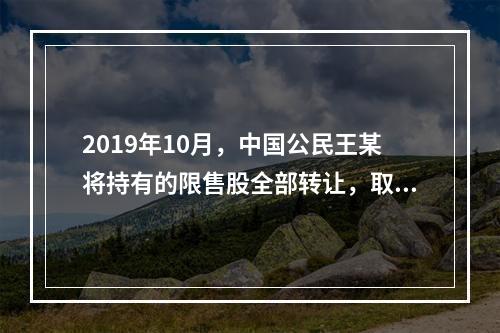 2019年10月，中国公民王某将持有的限售股全部转让，取...